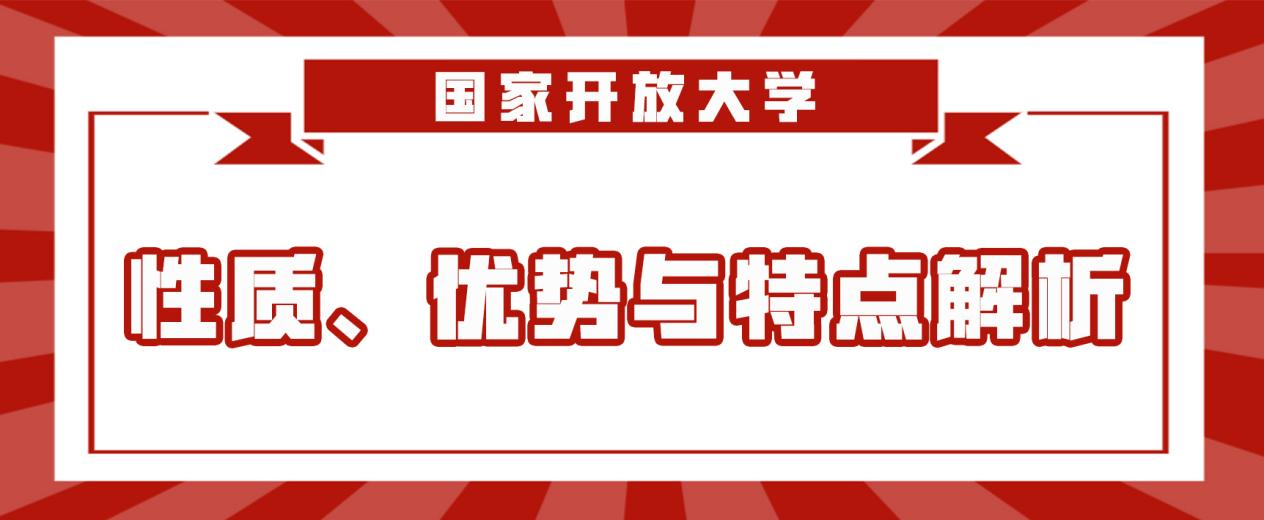 国家开放大学

性质、优势与特点解析